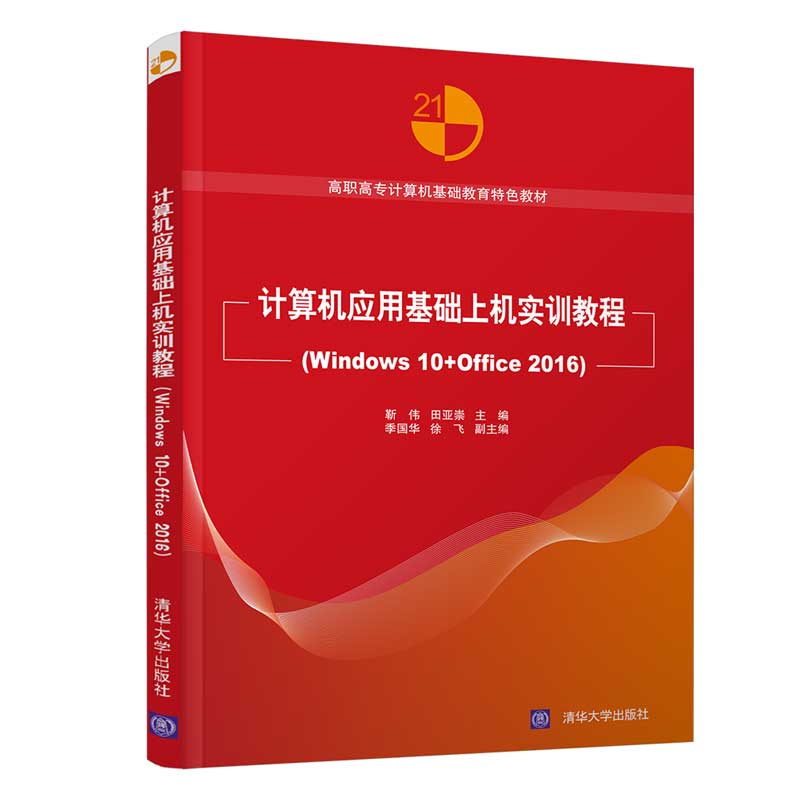 21

计算机应用基础上机实训教程 (Windows 10+Office 2016)

清华大学出版社

21

高职高专计算机基础教育特色教材

计算机应用基础上机实训教程

(Windows 10+Office 2016)

靳 伟 田亚崇 主 编
季国华 徐 飞 副主编

清华大学出版社